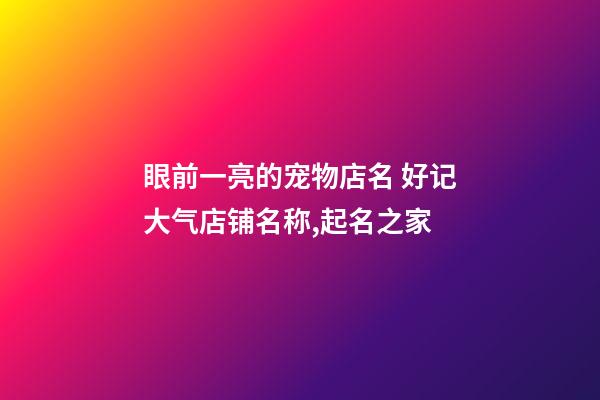 眼前一亮的宠物店名 好记大气店铺名称,起名之家